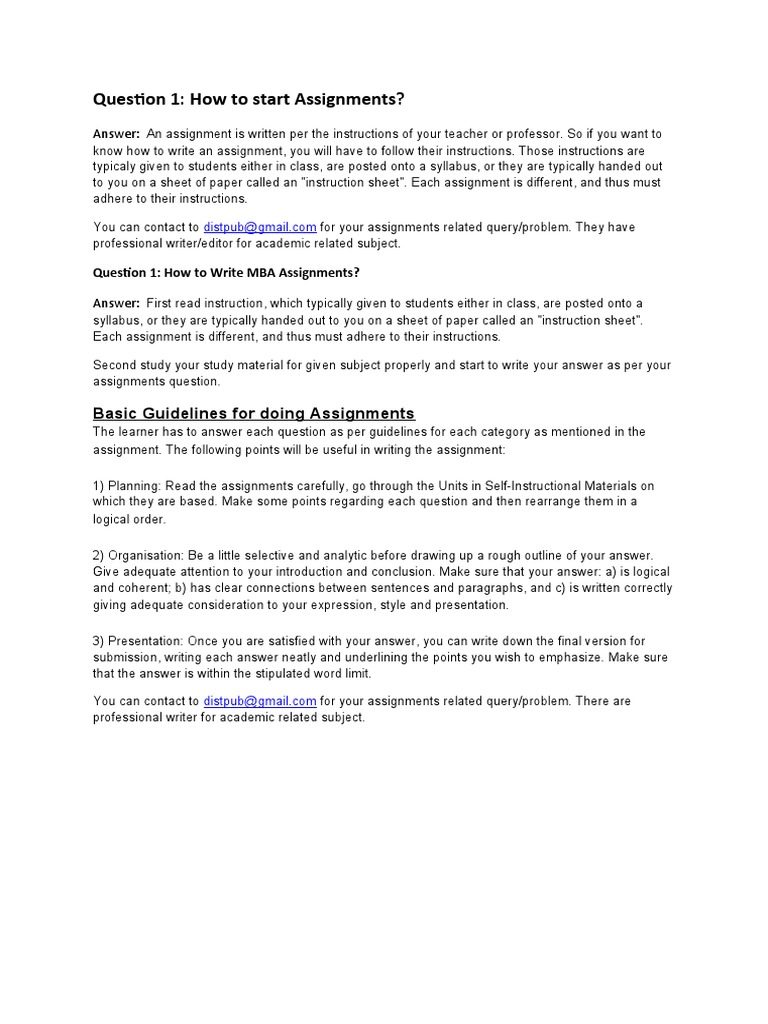 Question 1: How to start Assignments?

Answer: An assignment is written per the instructions of your teacher or professor. So if you want to know how to write an assignment, you will have to follow their instructions. Those instructions are typicaly given to students either in class, are posted onto a syllabus, or they are typically handed out to you on a sheet of paper called an "instruction sheet". Each assignment is different, and thus must adhere to their instructions.

You can contact to distpub@gmail.com for your assignments related query/problem. They have professional writer/editor for academic related subject.

Question 1: How to Write MBA Assignments?

Answer: First read instruction, which typically given to students either in class, are posted onto a syllabus, or they are typically handed out to you on a sheet of paper called an "instruction sheet". Each assignment is different, and thus must adhere to their instructions.

Second study your study material for given subject properly and start to write your answer as per your assignments question.

Basic Guidelines for doing Assignments
The learner has to answer each question as per guidelines for each category as mentioned in the assignment. The following points will be useful in writing the assignment:

1) Planning: Read the assignments carefully, go through the Units in Self-Instructional Materials on which they are based. Make some points regarding each question and then rearrange them in a logical order.

2) Organisation: Be a little selective and analytic before drawing up a rough outline of your answer. Give adequate attention to your introduction and conclusion. Make sure that your answer: a) is logical and coherent; b) has clear connections between sentences and paragraphs, and c) is written correctly giving adequate consideration to your expression, style and presentation.

3) Presentation: Once you are satisfied with your answer, you can write down the final version for submission, writing each answer neatly and underlining the points you wish to emphasize. Make sure that the answer is within the stipulated word limit.

You can contact to distpub@gmail.com for your assignments related query/problem. There are professional writer for academic related subject.